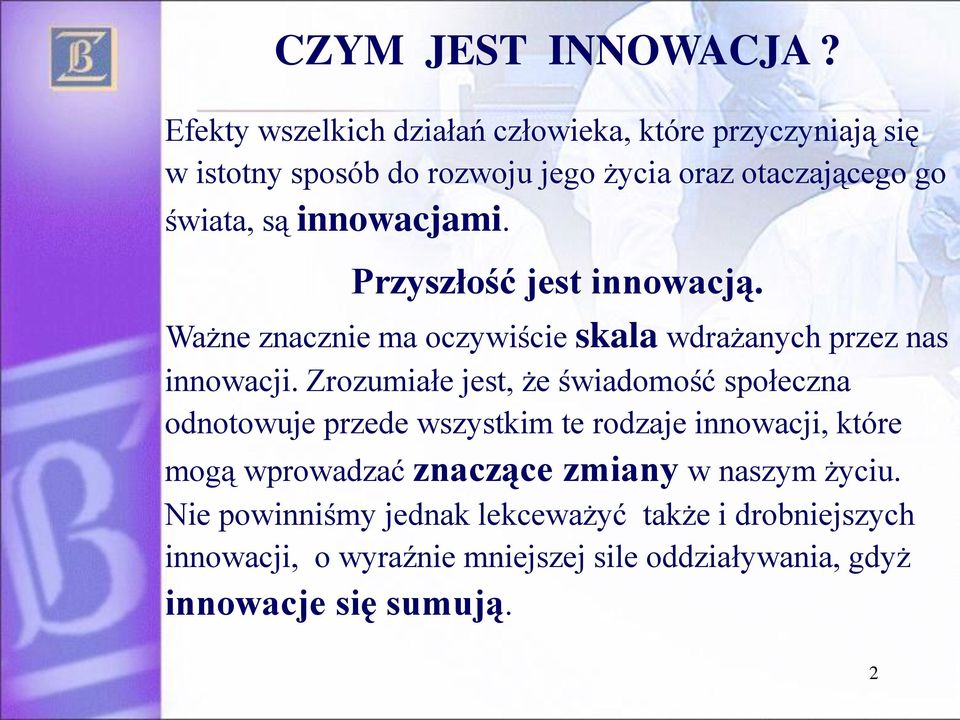 CZYM JEST INNOWACJA ?

Efekty wszelkich działań człowieka, które przyczyniają się w istotny sposób do rozwoju jego życia oraz otaczającego go świata, są innowacjami.

Przyszłość jest innowacją.

Ważne znacznie ma oczywiście skala wdrażanych przez nas innowacji. Zrozumiałe jest, że świadomość społeczna odnotowuje przede wszystkim te rodzaje innowacji, które mogą wprowadzać znaczące zmiany w naszym życiu. Nie powinniśmy jednak lekceważyć także i drobniejszych innowacji, o wyraźnie mniejszej sile oddziaływania, gdyż innowacje się sumują.

2